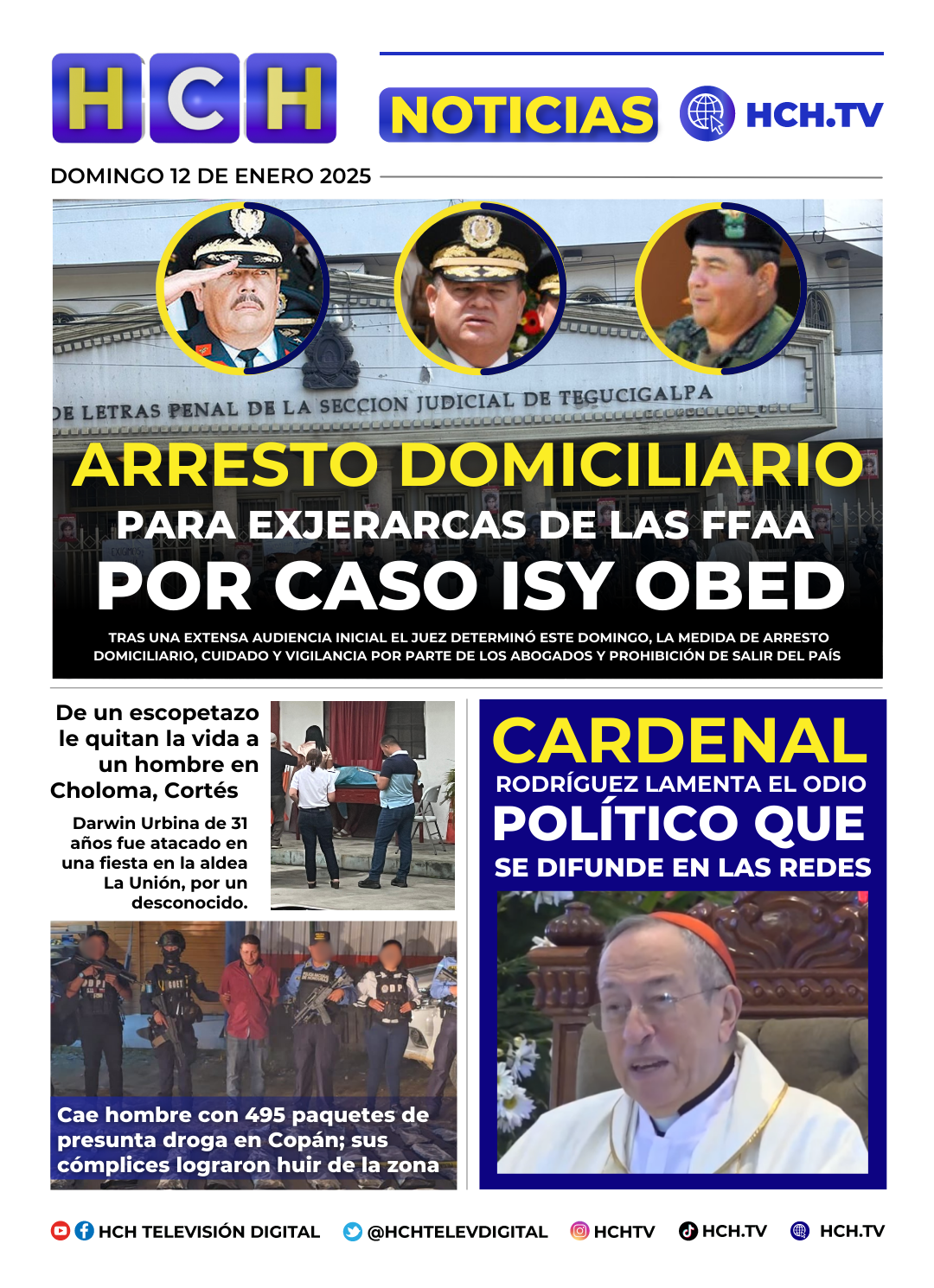 HCH

NOTICIAS HCH.TV

DOMINGO 12 DE ENERO 2025

DE LETRAS PENAL DE LA SECCION JUDICIAL DE TEGUCIGALPA

ARRESTO DOMICILIARIO
PARA EXJERARCAS DE LAS FFAA
POR CASO ISY OBED

TRAS UNA EXTENSA AUDIENCIA INICIAL EL JUEZ DETERMINÓ ESTE DOMINGO, LA MEDIDA DE ARRESTO DOMICILIARIO, CUIDADO Y VIGILANCIA POR PARTE DE LOS ABOGADOS Y PROHIBICIÓN DE SALIR DEL PAÍS

De un escopetazo le quitan la vida a un hombre en Choloma, Cortés

Darwin Urbina de 31 años fue atacado en una fiesta en la aldea La Unión, por un desconocido.

Cae hombre con 495 paquetes de presunta droga en Copán; sus cómplices lograron huir de la zona

CARDENAL
RODRÍGUEZ LAMENTA EL ODIO
POLÍTICO QUE
SE DIFUNDE EN LAS REDES

HCH TELEVISIÓN DIGITAL @HCHTELEVDIGITAL HCHTV HCH.TV HCH.TV